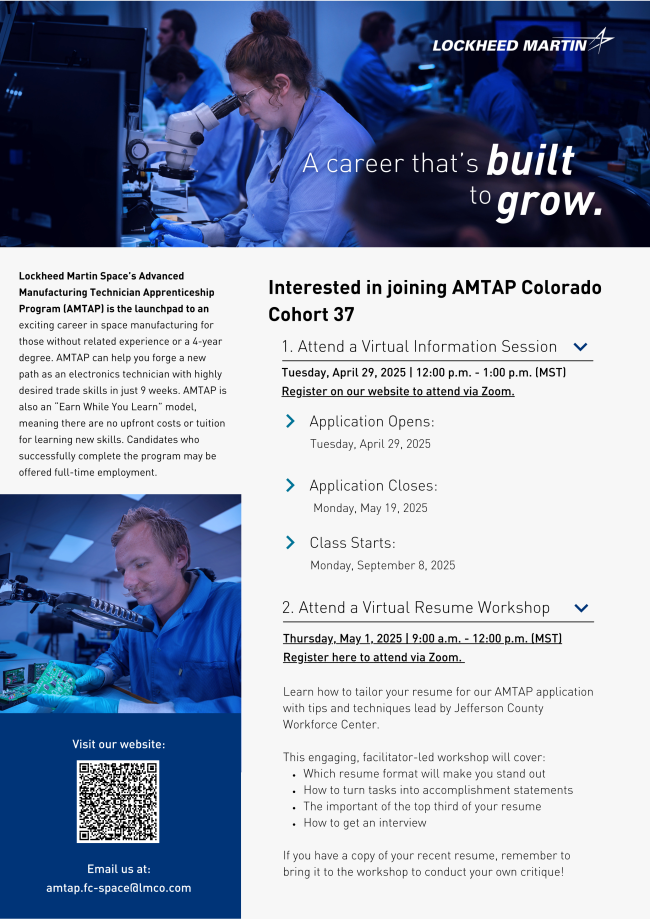 LOCKHEED MARTIN

A career that's built to grow.

Lockheed Martin Space's Advanced Manufacturing Technician Apprenticeship Program (AMTAP) is the launchpad to an exciting career in space manufacturing for those without related experience or a 4-year degree. AMTAP can help you forge a new path as an electronics technician with highly desired trade skills in just 9 weeks. AMTAP is also an "Earn While You Learn" model, meaning there are no upfront costs or tuition for learning new skills. Candidates who successfully complete the program may be offered full-time employment.

Visit our website:

Email us at:
amtap.fc-space@lmco.com

Interested in joining AMTAP Colorado Cohort 37

1. Attend a Virtual Information Session

Tuesday, April 29, 2025 | 12:00 p.m. - 1:00 p.m. (MST)
Register on our website to attend via Zoom.

Application Opens:
Tuesday, April 29, 2025

Application Closes:
Monday, May 19, 2025

Class Starts:
Monday, September 8, 2025

2. Attend a Virtual Resume Workshop

Thursday, May 1, 2025 | 9:00 a.m. - 12:00 p.m. (MST)
Register here to attend via Zoom.

Learn how to tailor your resume for our AMTAP application with tips and techniques lead by Jefferson County Workforce Center.

This engaging, facilitator-led workshop will cover:
• Which resume format will make you stand out
• How to turn tasks into accomplishment statements
• The important of the top third of your resume
• How to get an interview

If you have a copy of your recent resume, remember to bring it to the workshop to conduct your own critique!